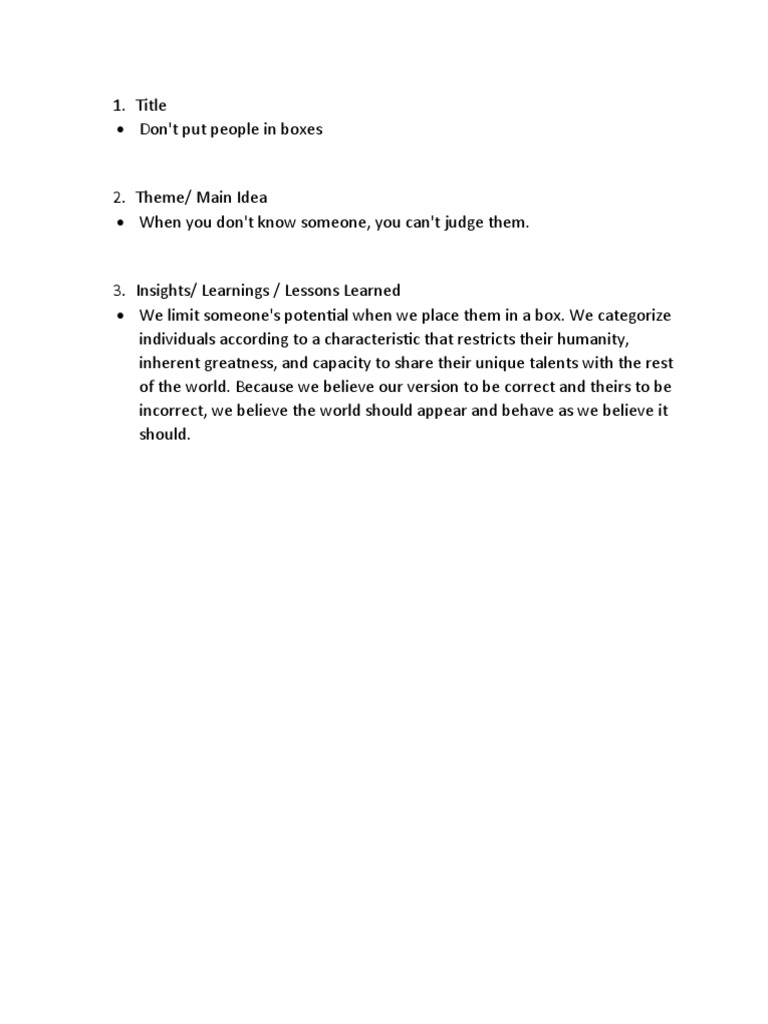 1. Title
• Don't put people in boxes

2. Theme/ Main Idea
• When you don't know someone, you can't judge them.

3. Insights/ Learnings / Lessons Learned
• We limit someone's potential when we place them in a box. We categorize individuals according to a characteristic that restricts their humanity, inherent greatness, and capacity to share their unique talents with the rest of the world. Because we believe our version to be correct and theirs to be incorrect, we believe the world should appear and behave as we believe it should.